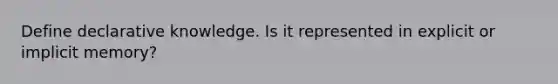 Define declarative knowledge. Is it represented in explicit or implicit memory?